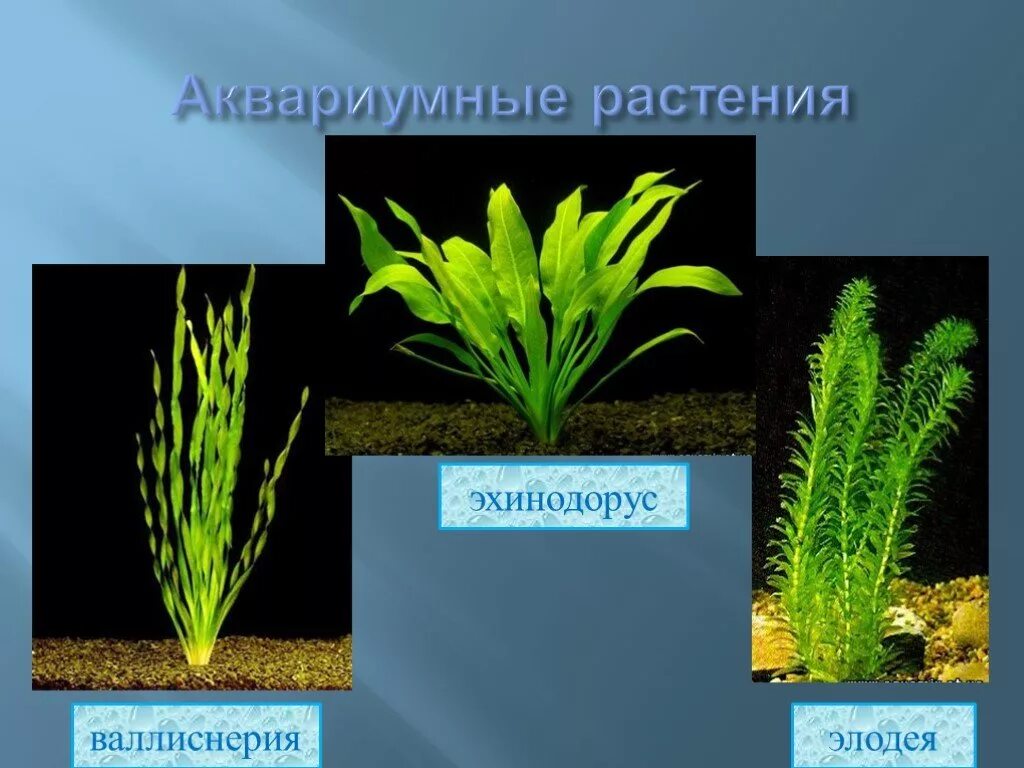 Аквариумные растения

эхинодорус

валлиснерия

элодея